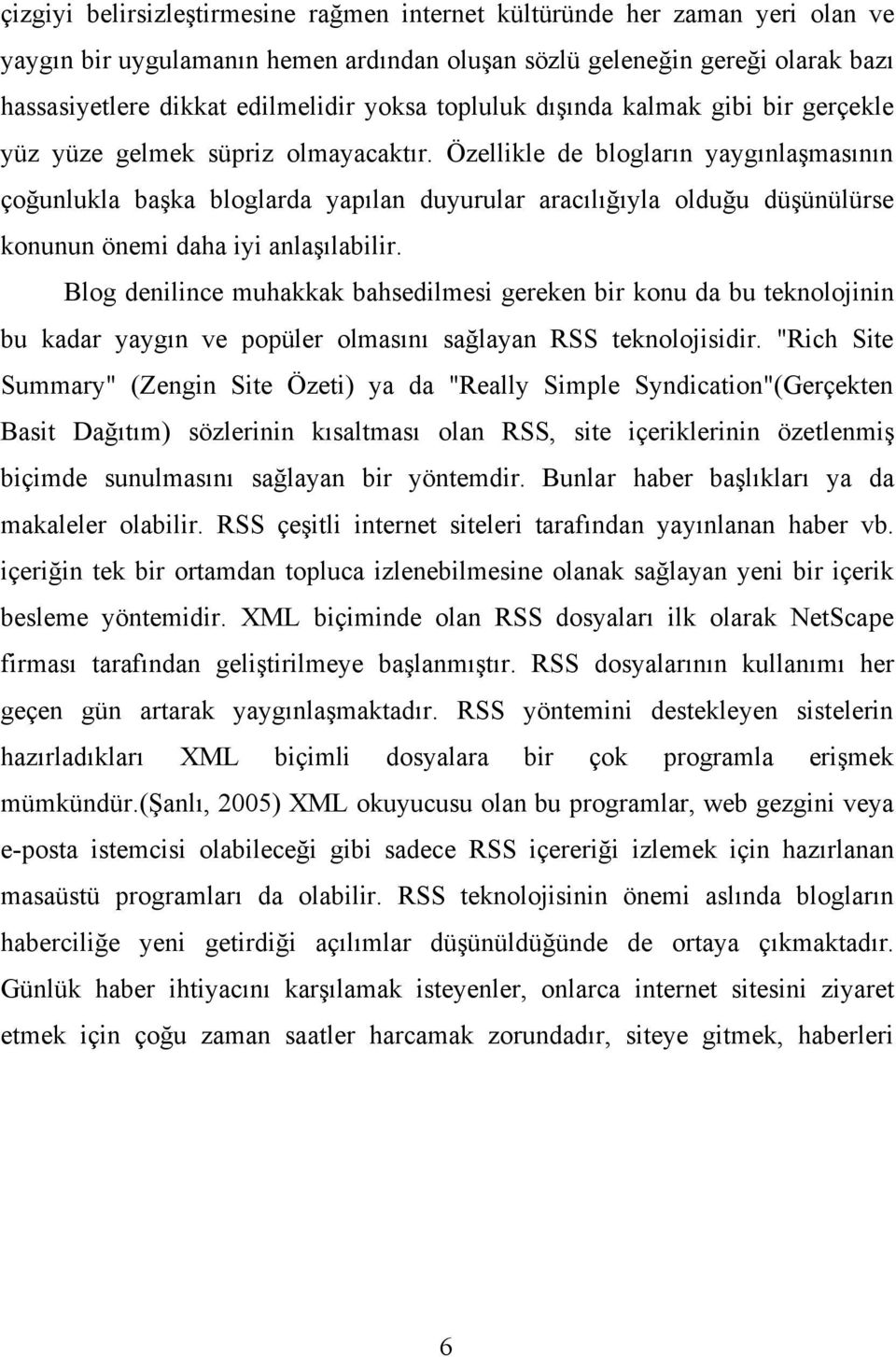 çizgiyi belirsizleştirmesine rağmen internet kültüründe her zaman yeri olan ve yaygın bir uygulamanın hemen ardından oluşan sözlü geleneğin gereği olarak bazı hassasiyetlere dikkat edilmelidir yoksa topluluk dışında kalmak gibi bir gerçekle yüz yüze gelmek süpriz olmayacaktır. Özellikle de blogların yaygınlaşmasının çoğunlukla başka bloglarda yapılan duyurular aracılığıyla olduğu düşünülürse konunun önemi daha iyi anlaşılabilir.

Blog denilince muhakkak bahsedilmesi gereken bir konu da bu teknolojinin bu kadar yaygın ve popüler olmasını sağlayan RSS teknolojisidir. "Rich Site Summary" (Zengin Site Özeti) ya da "Really Simple Syndication"(Gerçekten Basit Dağıtım) sözlerinin kısaltması olan RSS, site içeriklerinin özetlenmiş biçimde sunulmasını sağlayan bir yöntemdir. Bunlar haber başlıkları ya da makaleler olabilir. RSS çeşitli internet siteleri tarafından yayınlanan haber vb. içeriğin tek bir ortamdan topluca izlenebilmesine olanak sağlayan yeni bir içerik besleme yöntemidir. XML biçiminde olan RSS dosyaları ilk olarak NetScape firması tarafından geliştirilmeye başlanmıştır. RSS dosyalarının kullanımı her geçen gün artarak yaygınlaşmaktadır. RSS yöntemini destekleyen sistelerin hazırladıkları XML biçimli dosyalara bir çok programla erişmek mümkündür.(Şanlı, 2005) XML okuyucusu olan bu programlar, web gezgini veya e-posta istemcisi olabileceği gibi sadece RSS içereriği izlemek için hazırlanan masaüstü programları da olabilir. RSS teknolojisinin önemi aslında blogların haberciliğe yeni getirdiği açılımlar düşünüldüğünde de ortaya çıkmaktadır. Günlük haber ihtiyacını karşılamak isteyenler, onlarca internet sitesini ziyaret etmek için çoğu zaman saatler harcamak zorundadır, siteye gitmek, haberleri

6